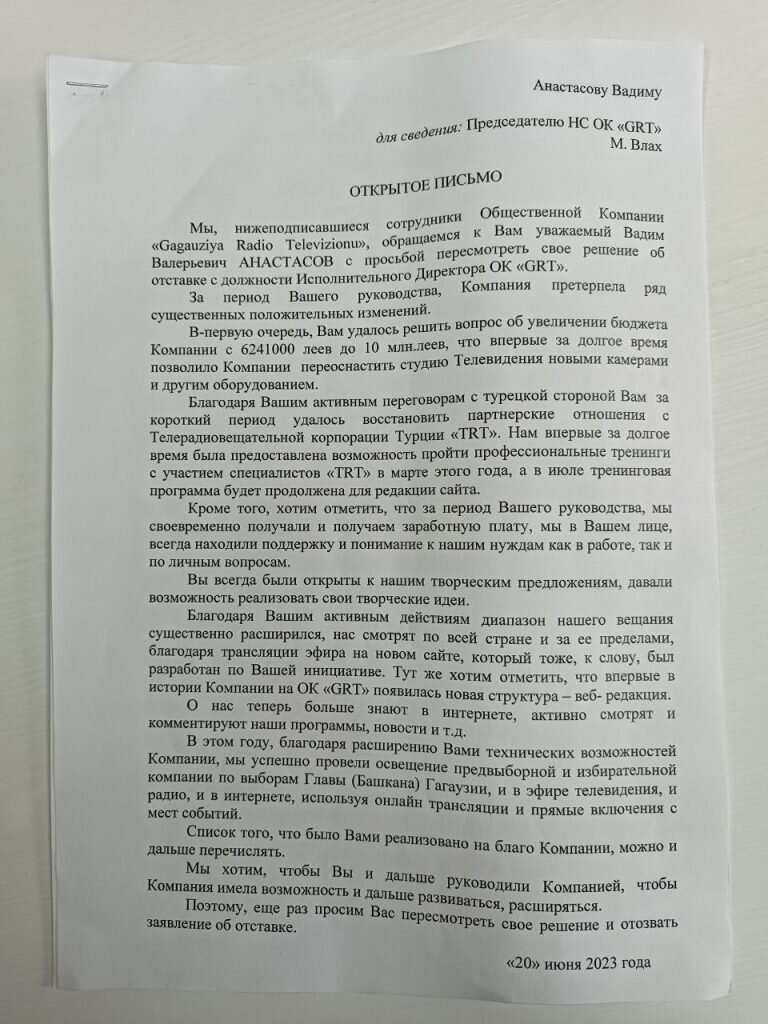 Анастасову Вадиму

для сведения: Председателю НС ОК «GRT»
М. Влах

ОТКРЫТОЕ ПИСЬМО

Мы, нижеподписавшиеся сотрудники Общественной Компании «Gagauziya Radio Televizionu», обращаемся к Вам уважаемый Вадим Валерьевич АНАСТАСОВ с просьбой пересмотреть свое решение об отставке с должности Исполнительного Директора ОК «GRT».

За период Вашего руководства, Компания претерпела ряд существенных положительных изменений.

В-первую очередь, Вам удалось решить вопрос об увеличении бюджета Компании с 6241000 леев до 10 млн.леев, что впервые за долгое время позволило Компании переоснастить студию Телевидения новыми камерами и другим оборудованием.

Благодаря Вашим активным переговорам с турецкой стороной Вам за короткий период удалось восстановить партнерские отношения с Телерадиовещательной корпорации Турции «TRT». Нам впервые за долгое время была предоставлена возможность пройти профессиональные тренинги с участием специалистов «TRT» в марте этого года, а в июле тренинговая программа будет продолжена для редакции сайта.

Кроме того, хотим отметить, что за период Вашего руководства, мы своевременно получали и получаем заработную плату, мы в Вашем лице, всегда находили поддержку и понимание к нашим нуждам как в работе, так и по личным вопросам.

Вы всегда были открыты к нашим творческим предложениям, давали возможность реализовать свои творческие идеи.

Благодаря Вашим активным действиям диапазон нашего вещания существенно расширился, нас смотрят по всей стране и за ее пределами, благодаря трансляции эфира на новом сайте, который тоже, к слову, был разработан по Вашей инициативе. Тут же хотим отметить, что впервые в истории Компании на ОК «GRT» появилась новая структура – веб- редакция.

О нас теперь больше знают в интернете, активно смотрят и комментируют наши программы, новости и т.д.

В этом году, благодаря расширению Вами технических возможностей Компании, мы успешно провели освещение предвыборной и избирательной компании по выборам Главы (Башкана) Гагаузии, и в эфире телевидения, и радио, и в интернете, используя онлайн трансляции и прямые включения с мест событий.

Список того, что было Вами реализовано на благо Компании, можно и дальше перечислять.

Мы хотим, чтобы Вы и дальше руководили Компанией, чтобы Компания имела возможность и дальше развиваться, расширяться.

Поэтому, еще раз просим Вас пересмотреть свое решение и отозвать заявление об отставке.

«20» июня 2023 года